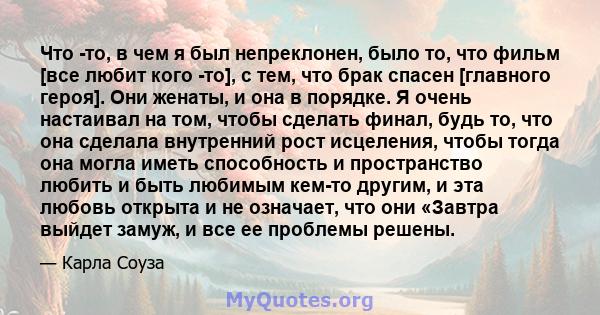 Что -то, в чем я был непреклонен, было то, что фильм [все любит кого -то], с тем, что брак спасен [главного героя]. Они женаты, и она в порядке. Я очень настаивал на том, чтобы сделать финал, будь то, что она сделала внутренний рост исцеления, чтобы тогда она могла иметь способность и пространство любить и быть любимым кем-то другим, и эта любовь открыта и не означает, что они «Завтра выйдет замуж, и все ее проблемы решены.

— Карла Соуза

MyQuotes.org